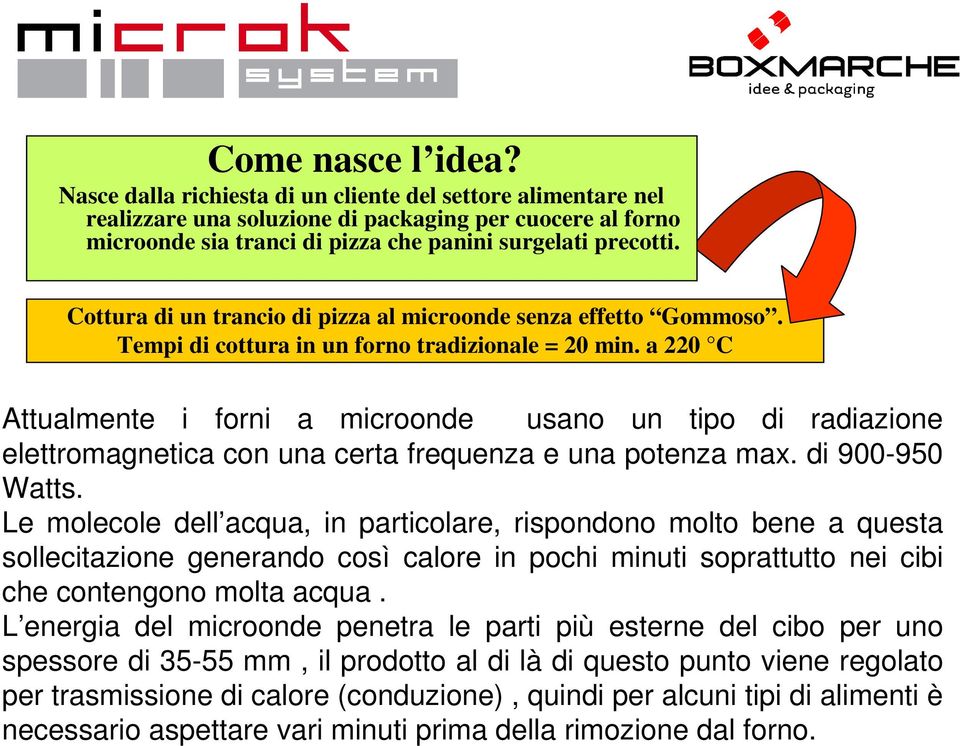 microk system

BOXMARCHE
idee & packaging

Come nasce l’idea?
Nasce dalla richiesta di un cliente del settore alimentare nel realizzare una soluzione di packaging per cuocere al forno microonde sia tranci di pizza che panini surgelati precotti.

Cottura di un trancio di pizza al microonde senza effetto “Gommoso”.
Tempi di cottura in un forno tradizionale = 20 min. a 220 °C

Attualmente i forni a microonde usano un tipo di radiazione elettromagnetica con una certa frequenza e una potenza max. di 900-950 Watts.
Le molecole dell’acqua, in particolare, rispondono molto bene a questa sollecitazione generando così calore in pochi minuti soprattutto nei cibi che contengono molta acqua .
L’energia del microonde penetra le parti più esterne del cibo per uno spessore di 35-55 mm , il prodotto al di là di questo punto viene regolato per trasmissione di calore (conduzione) , quindi per alcuni tipi di alimenti è necessario aspettare vari minuti prima della rimozione dal forno.